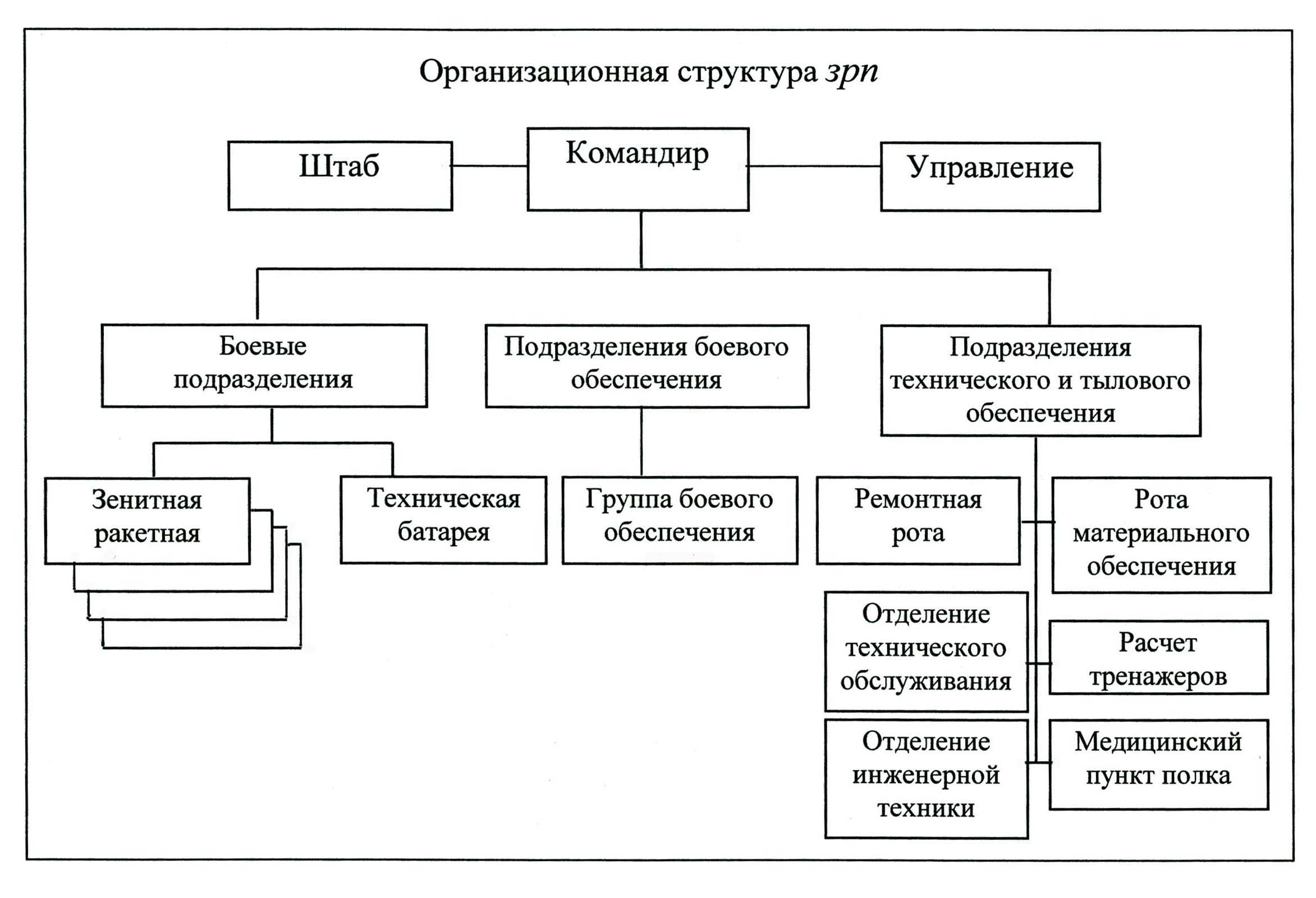 Организационная структура зрп

Штаб

Командир

Управление

Боевые подразделения

Подразделения боевого обеспечения

Подразделения технического и тылового обеспечения

Зенитная ракетная

Техническая батарея

Группа боевого обеспечения

Ремонтная рота

Рота материального обеспечения

Отделение технического обслуживания

Расчет тренажеров

Отделение инженерной техники

Медицинский пункт полка